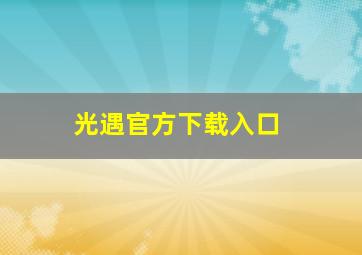 光遇官方下载入口